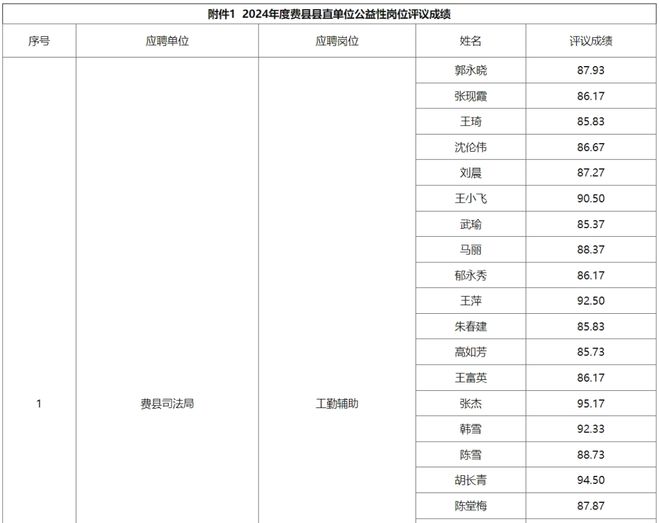 附件1 2024年度费县县直单位公益性岗位评议成绩

| 序号 | 应聘单位 | 应聘岗位 | 姓名 | 评议成绩 |
|---|---|---|---|---|
| 1 | 费县司法局 | 工勤辅助 | 郭永晓 | 87.93 |
| | | | 张现霞 | 86.17 |
| | | | 王琦 | 85.83 |
| | | | 沈伦伟 | 86.67 |
| | | | 刘晨 | 87.27 |
| | | | 王小飞 | 90.50 |
| | | | 武瑜 | 85.37 |
| | | | 马丽 | 88.37 |
| | | | 郁永秀 | 86.17 |
| | | | 王萍 | 92.50 |
| | | | 朱春建 | 85.83 |
| | | | 高如芳 | 85.73 |
| | | | 王富英 | 86.17 |
| | | | 张杰 | 95.17 |
| | | | 韩雪 | 92.33 |
| | | | 陈雪 | 88.73 |
| | | | 胡长青 | 94.50 |
| | | | 陈堂梅 | 87.87 |